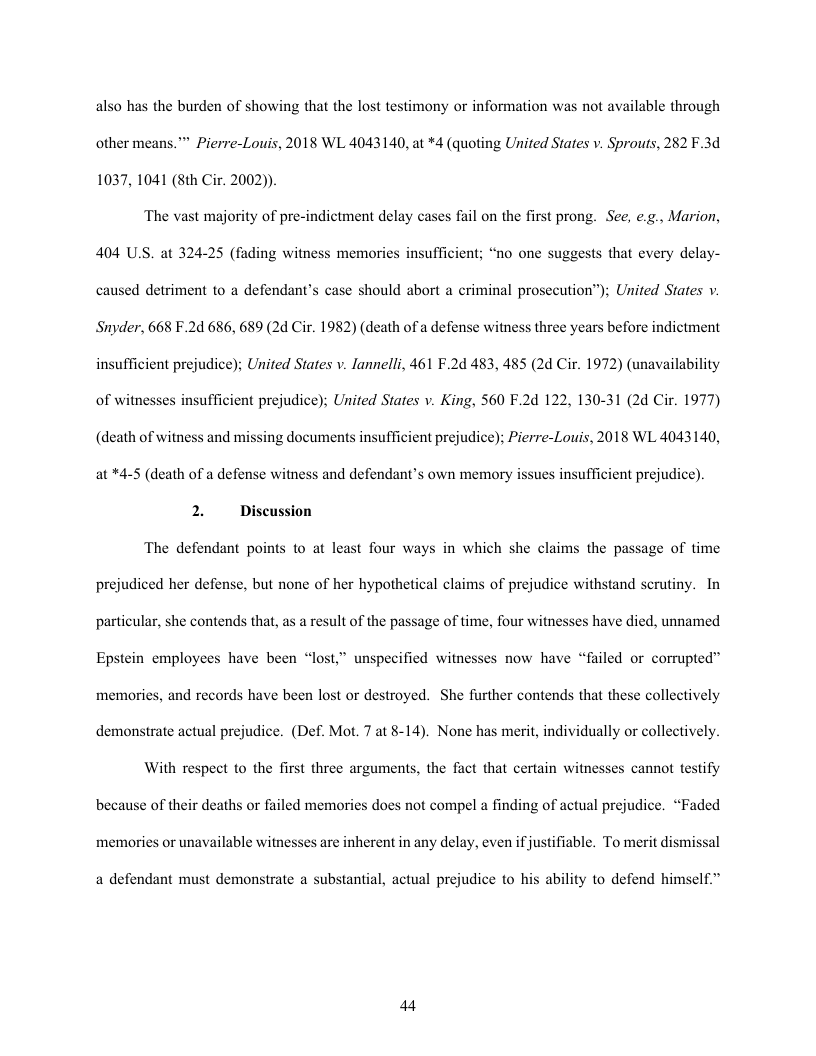 also has the burden of showing that the lost testimony or information was not available through other means.'" Pierre-Louis, 2018 WL 4043140, at *4 (quoting United States v. Sprouts, 282 F.3d 1037, 1041 (8th Cir. 2002)).

The vast majority of pre-indictment delay cases fail on the first prong. See, e.g., Marion, 404 U.S. at 324-25 (fading witness memories insufficient; "no one suggests that every delay-caused detriment to a defendant's case should abort a criminal prosecution"); United States v. Snyder, 668 F.2d 686, 689 (2d Cir. 1982) (death of a defense witness three years before indictment insufficient prejudice); United States v. Iannelli, 461 F.2d 483, 485 (2d Cir. 1972) (unavailability of witnesses insufficient prejudice); United States v. King, 560 F.2d 122, 130-31 (2d Cir. 1977) (death of witness and missing documents insufficient prejudice); Pierre-Louis, 2018 WL 4043140, at *4-5 (death of a defense witness and defendant's own memory issues insufficient prejudice).

2. Discussion

The defendant points to at least four ways in which she claims the passage of time prejudiced her defense, but none of her hypothetical claims of prejudice withstand scrutiny. In particular, she contends that, as a result of the passage of time, four witnesses have died, unnamed Epstein employees have been "lost," unspecified witnesses now have "failed or corrupted" memories, and records have been lost or destroyed. She further contends that these collectively demonstrate actual prejudice. (Def. Mot. 7 at 8-14). None has merit, individually or collectively.

With respect to the first three arguments, the fact that certain witnesses cannot testify because of their deaths or failed memories does not compel a finding of actual prejudice. "Faded memories or unavailable witnesses are inherent in any delay, even if justifiable. To merit dismissal a defendant must demonstrate a substantial, actual prejudice to his ability to defend himself."

44